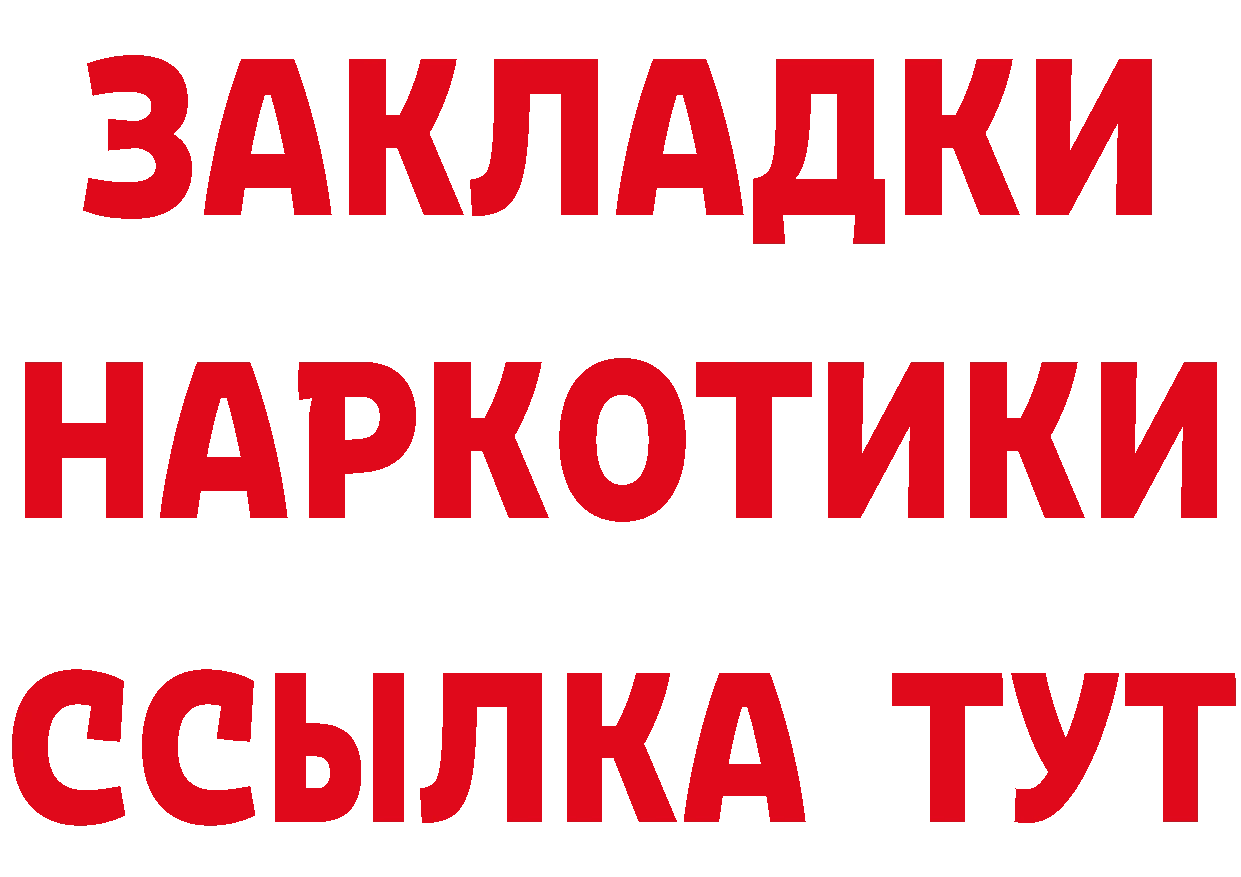 ЗАКЛАДКИ
НАРКОТИКИ
ССЫЛКА ТУТ